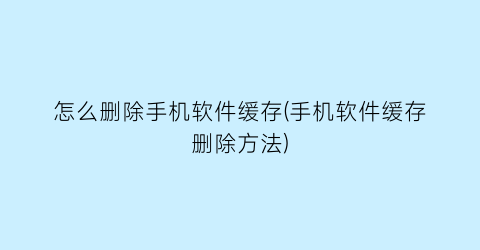 怎么删除手机软件缓存(手机软件缓存删除方法)